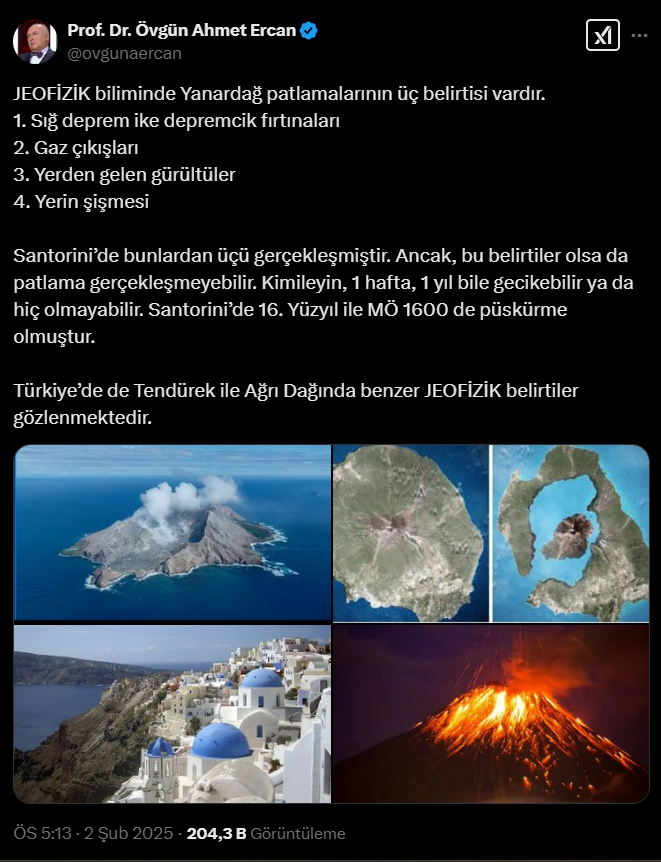 Prof. Dr. Övgün Ahmet Ercan
@ovgunaercan

JEOFİZİK biliminde Yanardağ patlamalarının üç belirtisi vardır.
1. Sığ deprem ike depremcik fırtınaları
2. Gaz çıkışları
3. Yerden gelen gürültüler
4. Yerin şişmesi

Santorini'de bunlardan üçü gerçekleşmiştir. Ancak, bu belirtiler olsa da patlama gerçekleşmeyebilir. Kimileyin, 1 hafta, 1 yıl bile gecikebilir ya da hiç olmayabilir. Santorini'de 16. Yüzyıl ile MÖ 1600 de püskürme olmuştur.

Türkiye'de de Tendürek ile Ağrı Dağında benzer JEOFİZİK belirtiler gözlenmektedir.

ÖS 5:13 · 2 Şub 2025 · 204,3 B Görüntüleme